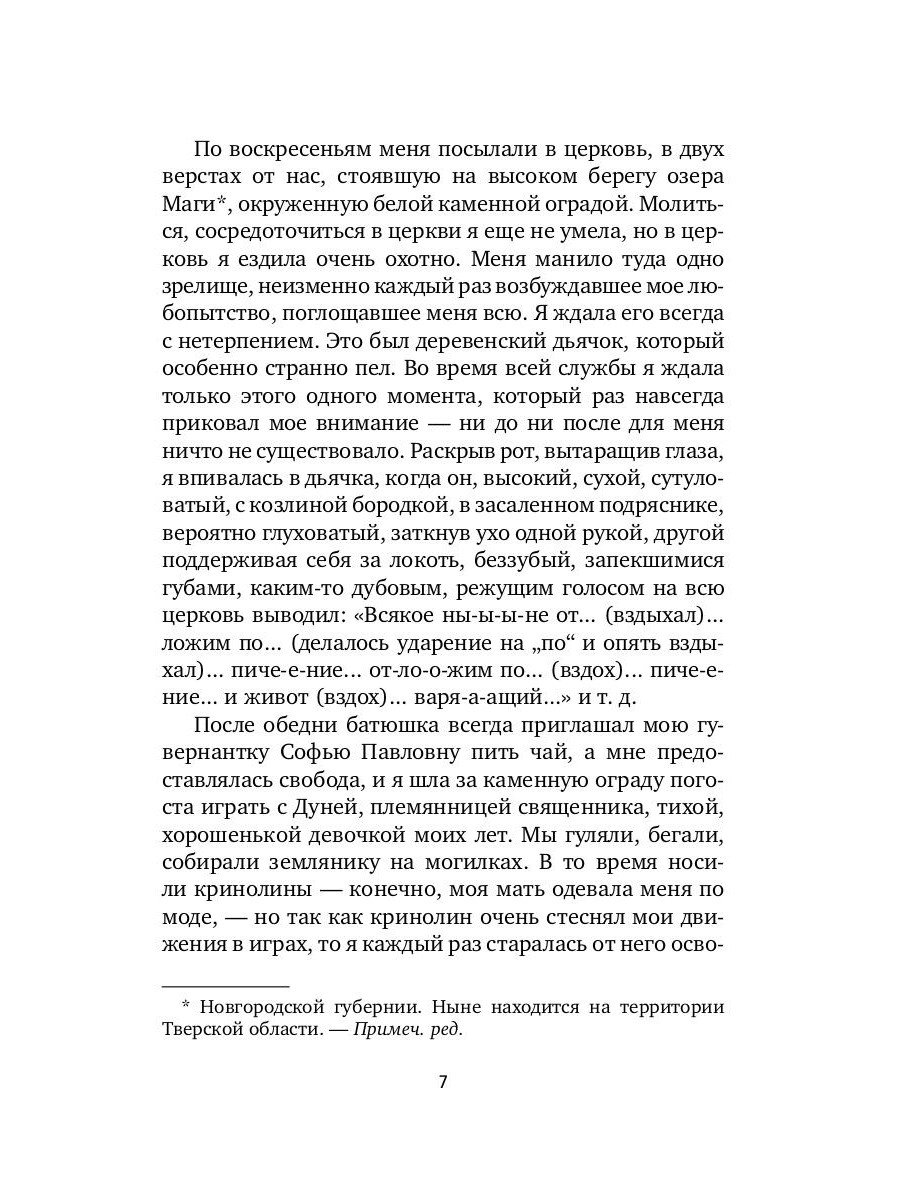 По воскресеньям меня посылали в церковь, в двух верстах от нас, стоявшую на высоком берегу озера Маги*, окруженную белой каменной оградой. Молиться, сосредоточиться в церкви я еще не умела, но в церковь я ездила очень охотно. Меня манило туда одно зрелище, неизменно каждый раз возбуждавшее мое любопытство, поглощавшее меня всю. Я ждала его всегда с нетерпением. Это был деревенский дьячок, который особенно странно пел. Во время всей службы я ждала только этого одного момента, который раз навсегда приковал мое внимание — ни до ни после для меня ничто не существовало. Раскрыв рот, вытаращив глаза, я впивалась в дьячка, когда он, высокий, сухой, сутуловатый, с козлиной бородкой, в засаленном подряснике, вероятно глуховатый, заткнув ухо одной рукой, другой поддерживая себя за локоть, беззубый, запекшимися губами, каким-то дубовым, режущим голосом на всю церковь выводил: «Всякое ны-ы-не от... (вздыхал)... ложим по... (делалось ударение на „по“ и опять вздыхал)... пиче-е-ние... от-ло-о-жим по... (вздох)... пиче-е-ние... и живот (вздох)... варя-а-ащий...» и т. д.

После обедни батюшка всегда приглашал мою гувернантку Софью Павловну пить чай, а мне предоставлялась свобода, и я шла за каменную ограду погоста играть с Дуней, племянницей священника, тихой, хорошенькой девочкой моих лет. Мы гуляли, бегали, собирали землянику на могилках. В то время носили кринолины — конечно, моя мать одевала меня по моде, — но так как кринолин очень стеснял мои движения в играх, то я каждый раз старалась от него осво-

* Новгородской губернии. Ныне находится на территории Тверской области. — Примеч. ред.

7